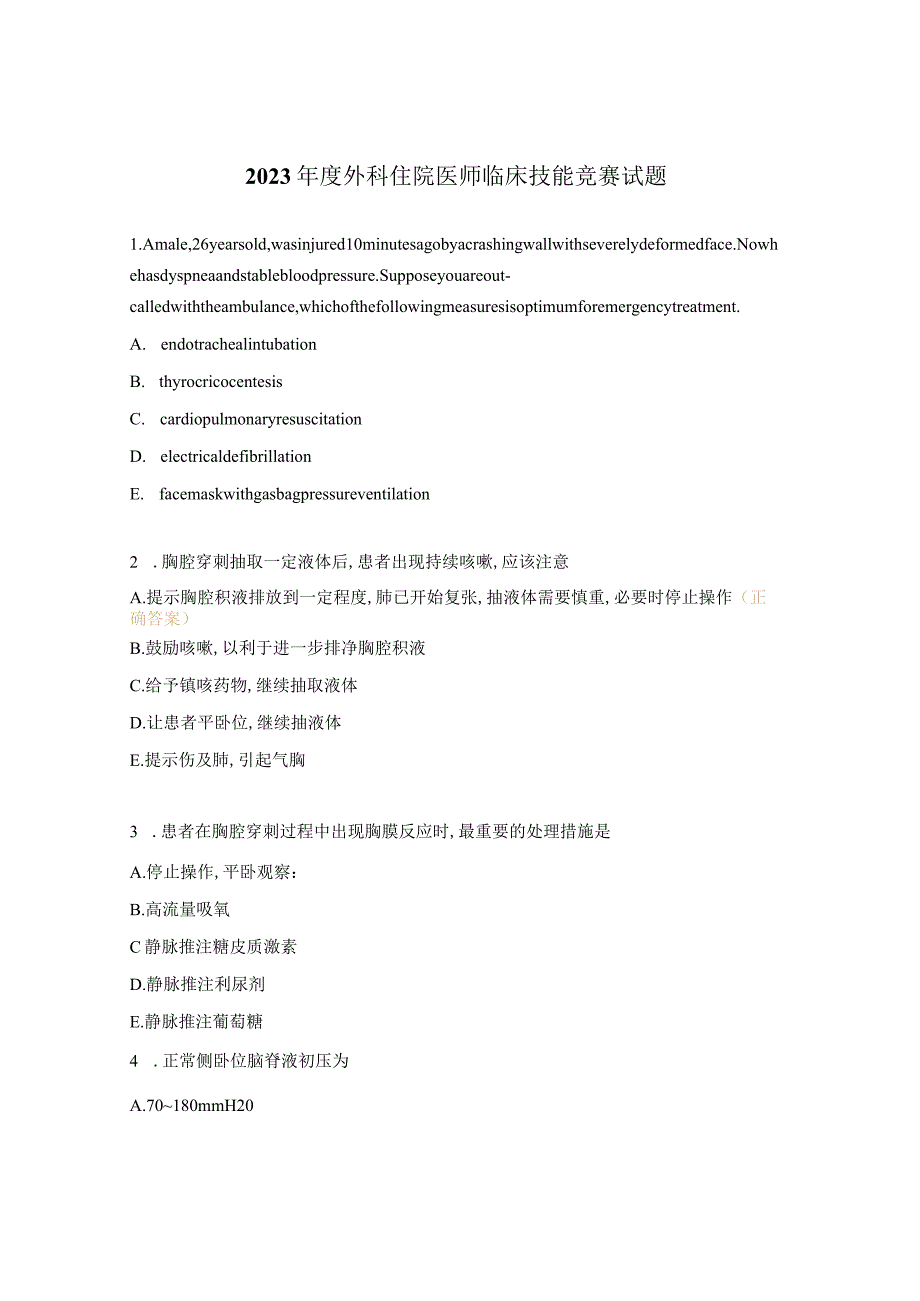 2023年度外科住院医师临床技能竞赛试题

1.Amale,26yearsold,wasinjured10minutesagobyacrashingwallwithseverelydeformedface.Nowhehasdyspneaandstablebloodpressure.Supposeyouareout-calledwiththeambulance,whichofthefollowingmeasuresisoptimumforemergencytreatment.

A. endotrachealintubation

B. thyrocricocentesis

C. cardiopulmonaryresuscitation

D. electricaldefibrillation

E. facemaskwithgasbagpressureventilation

2 .胸腔穿刺抽取一定液体后,患者出现持续咳嗽,应该注意

A.提示胸腔积液排放到一定程度,肺已开始复张,抽液体需要慎重,必要时停止操作（正确答案）

B.鼓励咳嗽,以利于进一步排净胸腔积液

C.给予镇咳药物,继续抽取液体

D.让患者平卧位,继续抽液体

E.提示伤及肺,引起气胸

3 .患者在胸腔穿刺过程中出现胸膜反应时,最重要的处理措施是

A.停止操作,平卧观察:

B.高流量吸氧

C静脉推注糖皮质激素

D.静脉推注利尿剂

E.静脉推注葡萄糖

4 .正常侧卧位脑脊液初压为

A.70~180mmH20